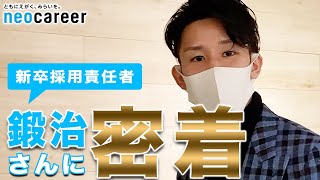 ともにえがく、みらいを。
neocareer

新卒採用責任者

鍛治さんに密着